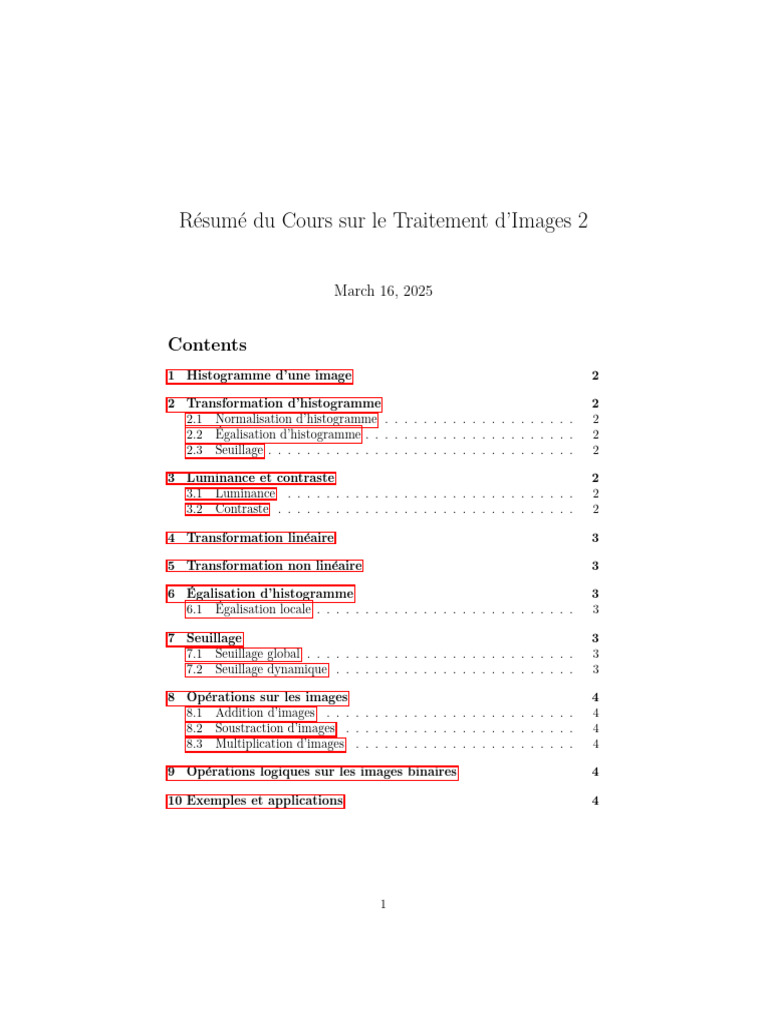 Résumé du Cours sur le Traitement d'Images 2

March 16, 2025

Contents

1 Histogramme d'une image 2

2 Transformation d'histogramme 2
2.1 Normalisation d'histogramme . . . . . . . . . . . . . . . . . . . . 2
2.2 Égalisation d'histogramme . . . . . . . . . . . . . . . . . . . . . . 2
2.3 Seuillage . . . . . . . . . . . . . . . . . . . . . . . . . . . . . . . . 2

3 Luminance et contraste 2
3.1 Luminance . . . . . . . . . . . . . . . . . . . . . . . . . . . . . . 2
3.2 Contraste . . . . . . . . . . . . . . . . . . . . . . . . . . . . . . . 2

4 Transformation linéaire 3

5 Transformation non linéaire 3

6 Égalisation d'histogramme 3
6.1 Égalisation locale . . . . . . . . . . . . . . . . . . . . . . . . . . . 3

7 Seuillage 3
7.1 Seuillage global . . . . . . . . . . . . . . . . . . . . . . . . . . . . 3
7.2 Seuillage dynamique . . . . . . . . . . . . . . . . . . . . . . . . . 3

8 Opérations sur les images 4
8.1 Addition d'images . . . . . . . . . . . . . . . . . . . . . . . . . . 4
8.2 Soustraction d'images . . . . . . . . . . . . . . . . . . . . . . . . 4
8.3 Multiplication d'images . . . . . . . . . . . . . . . . . . . . . . . 4

9 Opérations logiques sur les images binaires 4

10 Exemples et applications 4

1